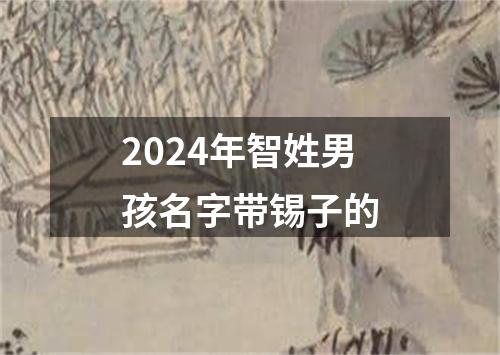 2024年智姓男孩名字带锡子的